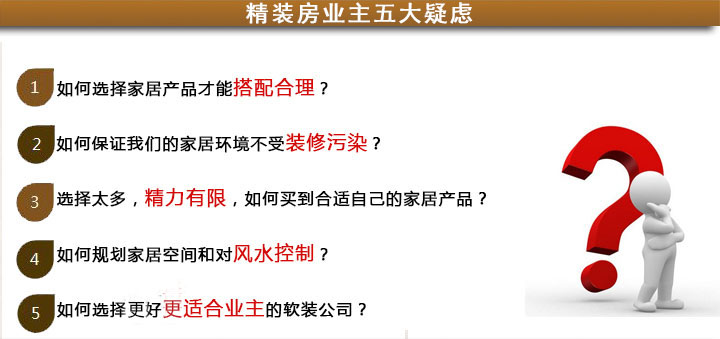 精装房业主五大疑虑

1 如何选择家居产品才能搭配合理？

2 如何保证我们的家居环境不受装修污染？

3 选择太多，精力有限，如何买到合适自己的家居产品？

4 如何规划家居空间和对风水控制？

5 如何选择更好更适合业主的软装公司？